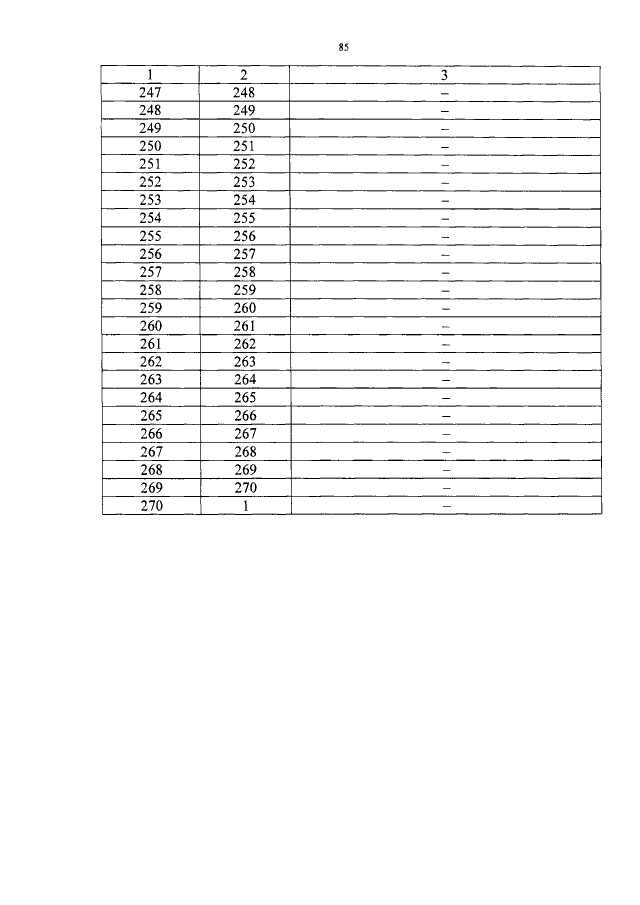 85

| 1 | 2 | 3 |
|---|---|---|
| 247 | 248 | – |
| 248 | 249 | – |
| 249 | 250 | – |
| 250 | 251 | – |
| 251 | 252 | – |
| 252 | 253 | – |
| 253 | 254 | – |
| 254 | 255 | – |
| 255 | 256 | – |
| 256 | 257 | – |
| 257 | 258 | – |
| 258 | 259 | – |
| 259 | 260 | – |
| 260 | 261 | – |
| 261 | 262 | – |
| 262 | 263 | – |
| 263 | 264 | – |
| 264 | 265 | – |
| 265 | 266 | – |
| 266 | 267 | – |
| 267 | 268 | – |
| 268 | 269 | – |
| 269 | 270 | – |
| 270 | 1 | – |